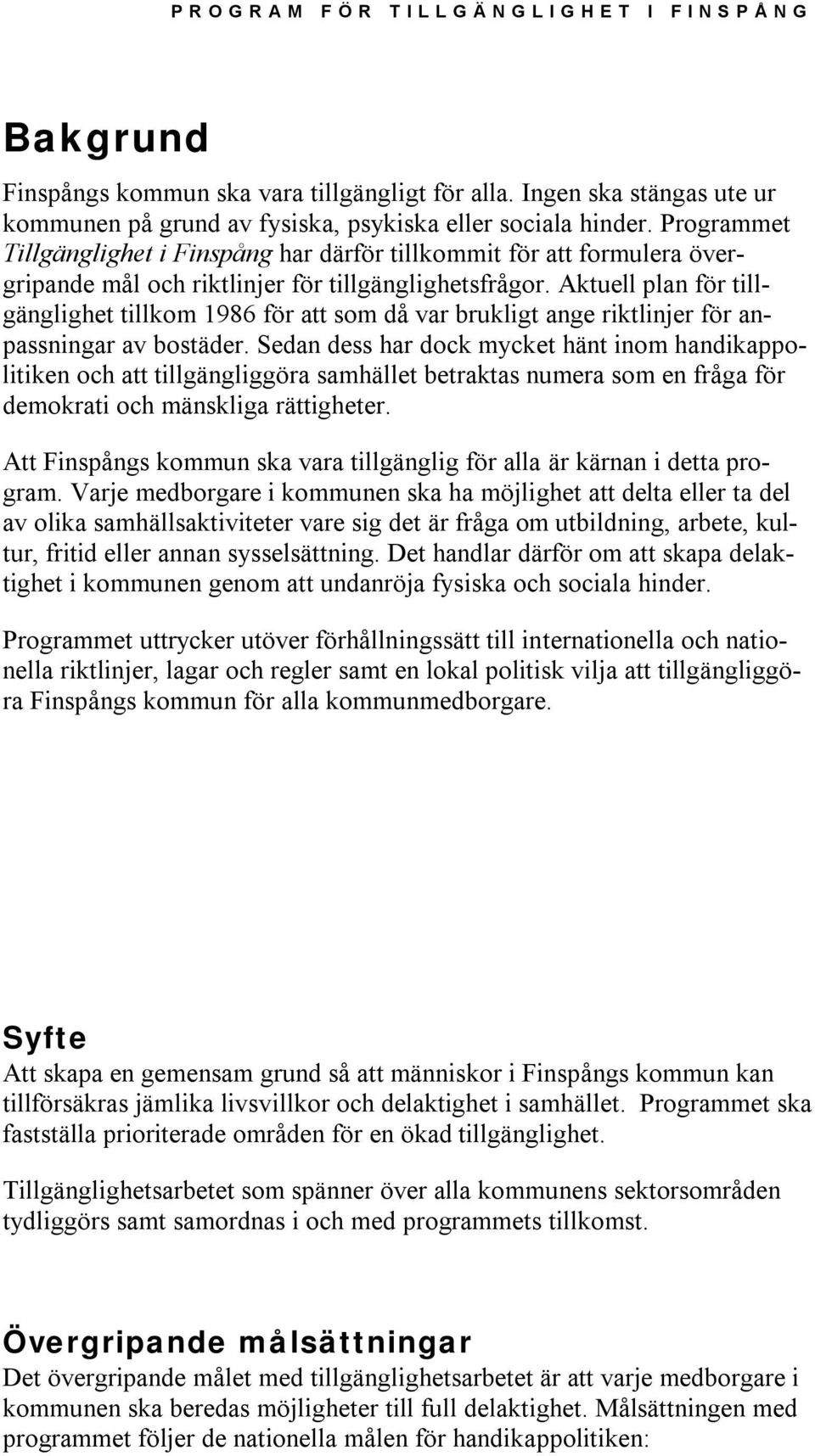 PROGRAM FÖR TILLGÄNGLIGHET I FINSPÅNG

Bakgrund

Finspångs kommun ska vara tillgängligt för alla. Ingen ska stängas ute ur kommunen på grund av fysiska, psykiska eller sociala hinder. Programmet Tillgänglighet i Finspång har därför tillkommit för att formulera övergripande mål och riktlinjer för tillgänglighetsfrågor. Aktuell plan för tillgänglighet tillkom 1986 för att som då var brukligt ange riktlinjer för anpassningar av bostäder. Sedan dess har dock mycket hänt inom handikappolitiken och att tillgängliggöra samhället betraktas numera som en fråga för demokrati och mänskliga rättigheter.

Att Finspångs kommun ska vara tillgänglig för alla är kärnan i detta program. Varje medborgare i kommunen ska ha möjlighet att delta eller ta del av olika samhällsaktiviteter vare sig det är fråga om utbildning, arbete, kultur, fritid eller annan sysselsättning. Det handlar därför om att skapa delaktighet i kommunen genom att undanröja fysiska och sociala hinder.

Programmet uttrycker utöver förhållningssätt till internationella och nationella riktlinjer, lagar och regler samt en lokal politisk vilja att tillgängliggöra Finspångs kommun för alla kommunmedborgare.

Syfte

Att skapa en gemensam grund så att människor i Finspångs kommun kan tillförsäkras jämlika livsvillkor och delaktighet i samhället. Programmet ska fastställa prioriterade områden för en ökad tillgänglighet.

Tillgänglighetsarbetet som spänner över alla kommunens sektorsområden tydliggörs samt samordnas i och med programmets tillkomst.

Övergripande målsättningar

Det övergripande målet med tillgänglighetsarbetet är att varje medborgare i kommunen ska beredas möjligheter till full delaktighet. Målsättningen med programmet följer de nationella målen för handikappolitiken: